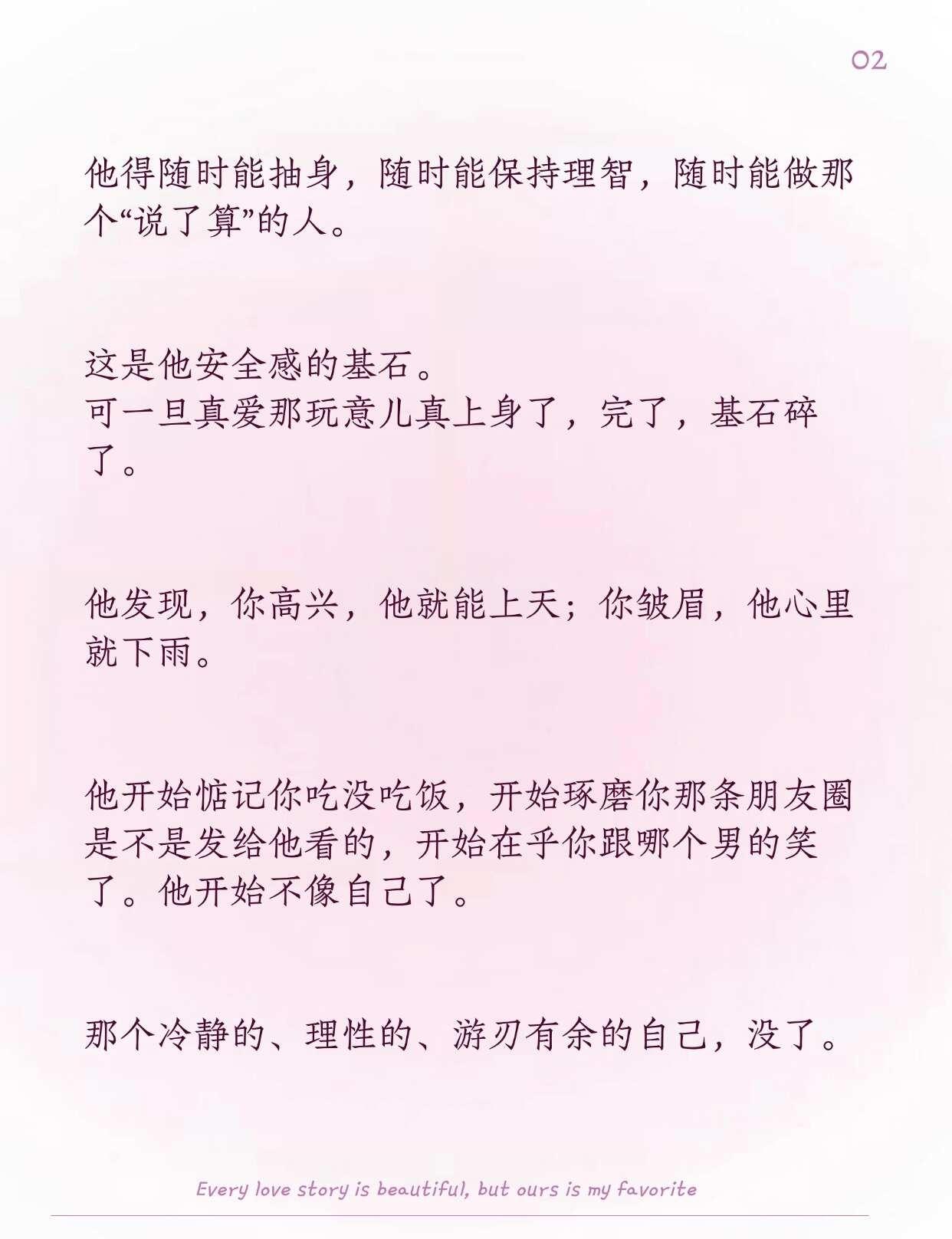 02

他得随时能抽身，随时能保持理智，随时能做那个“说了算”的人。

这是他安全感的基石。
可一旦真爱那玩意儿真上身了，完了，基石碎了。

他发现，你高兴，他就能上天；你皱眉，他心里就下雨。

他开始惦记你吃没吃饭，开始琢磨你那条朋友圈是不是发给他看的，开始在乎你跟哪个男的笑了。他开始不像自己了。

那个冷静的、理性的、游刃有余的自己，没了。

Every love story is beautiful, but ours is my favorite